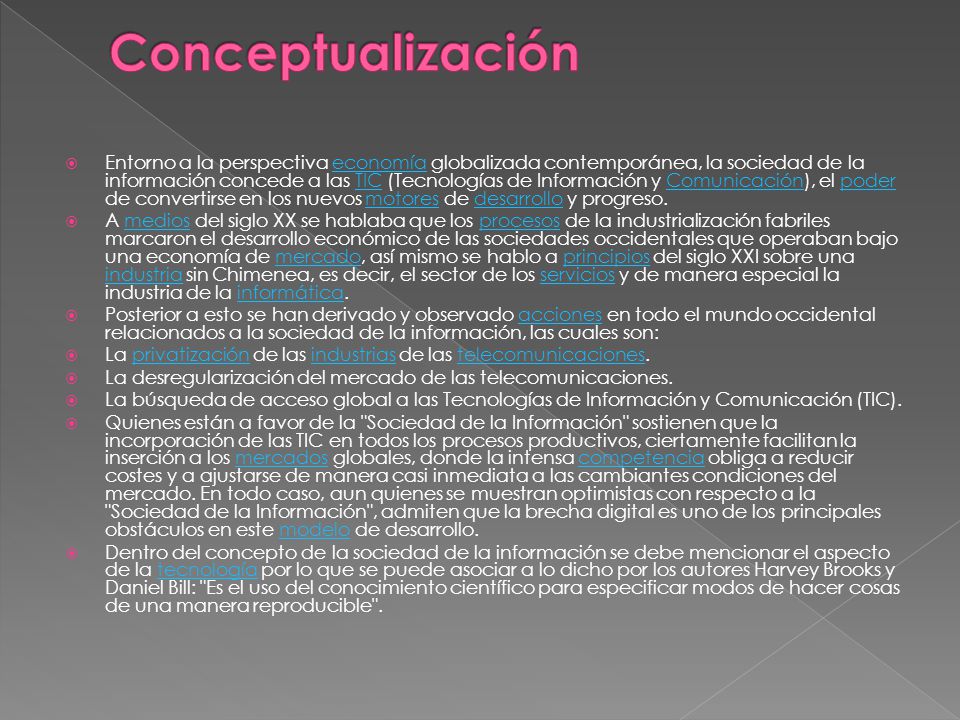 Conceptualización

Entorno a la perspectiva economía globalizada contemporánea, la sociedad de la información concede a las TIC (Tecnologías de Información y Comunicación), el poder de convertirse en los nuevos motores de desarrollo y progreso.

A medios del siglo XX se hablaba que los procesos de la industrialización fabriles marcaron el desarrollo económico de las sociedades occidentales que operaban bajo una economía de mercado, así mismo se hablo a principios del siglo XXI sobre una industria sin Chimenea, es decir, el sector de los servicios y de manera especial la industria de la informática.

Posterior a esto se han derivado y observado acciones en todo el mundo occidental relacionados a la sociedad de la información, las cuales son:

La privatización de las industrias de las telecomunicaciones.

La desregularización del mercado de las telecomunicaciones.

La búsqueda de acceso global a las Tecnologías de Información y Comunicación (TIC).

Quienes están a favor de la "Sociedad de la Información" sostienen que la incorporación de las TIC en todos los procesos productivos, ciertamente facilitan la inserción a los mercados globales, donde la intensa competencia obliga a reducir costes y a ajustarse de manera casi inmediata a las cambiantes condiciones del mercado. En todo caso, aun quienes se muestran optimistas con respecto a la "Sociedad de la Información", admiten que la brecha digital es uno de los principales obstáculos en este modelo de desarrollo.

Dentro del concepto de la sociedad de la información se debe mencionar el aspecto de la tecnología por lo que se puede asociar a lo dicho por los autores Harvey Brooks y Daniel Bill: "Es el uso del conocimiento científico para especificar modos de hacer cosas de una manera reproducible".